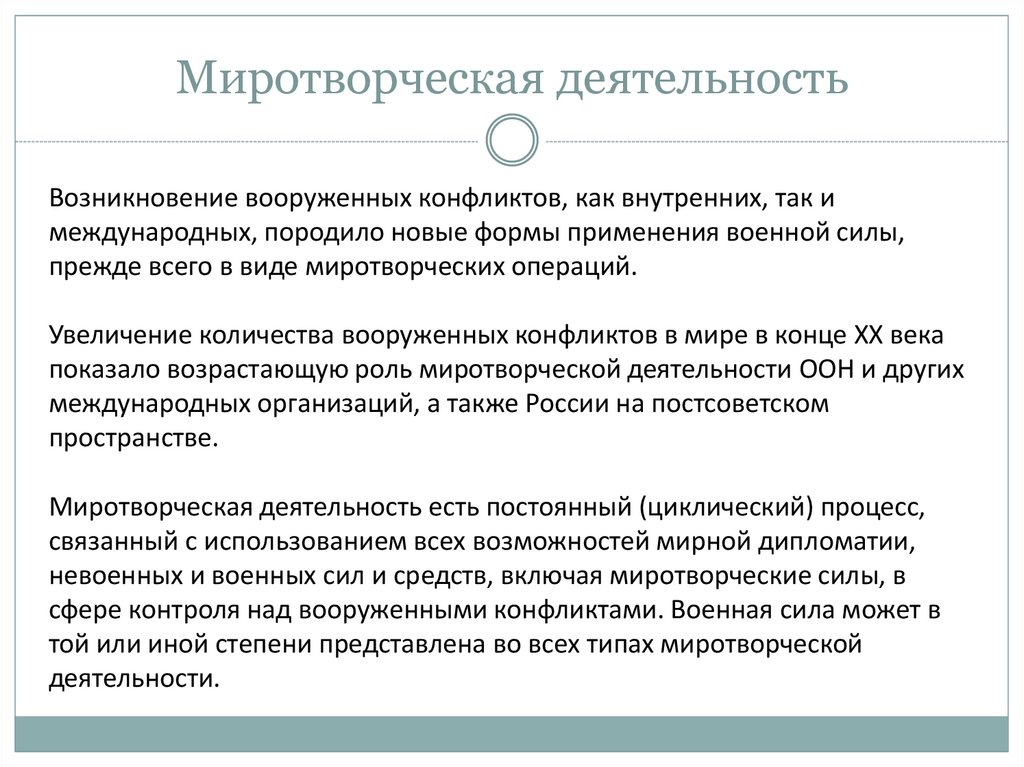 Миротворческая деятельность

Возникновение вооруженных конфликтов, как внутренних, так и международных, породило новые формы применения военной силы, прежде всего в виде миротворческих операций.

Увеличение количества вооруженных конфликтов в мире в конце XX века показало возрастающую роль миротворческой деятельности ООН и других международных организаций, а также России на постсоветском пространстве.

Миротворческая деятельность есть постоянный (циклический) процесс, связанный с использованием всех возможностей мирной дипломатии, невоенных и военных сил и средств, включая миротворческие силы, в сфере контроля над вооруженными конфликтами. Военная сила может в той или иной степени представлена во всех типах миротворческой деятельности.